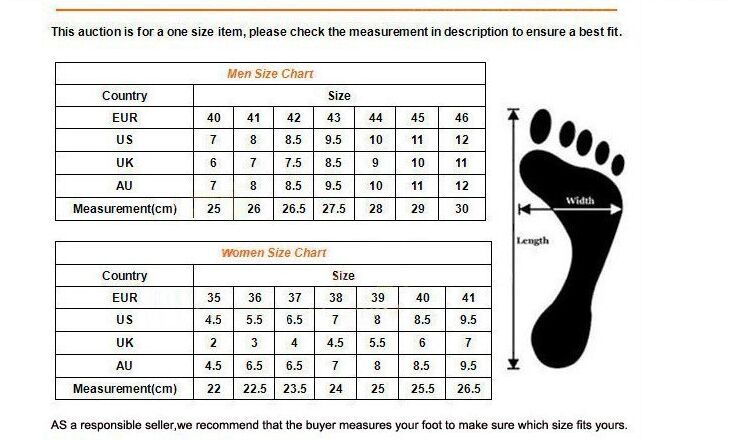 This auction is for a one size item, please check the measurement in description to ensure a best fit.

Men Size Chart

| Country | Size | | | | | | |
|---|---|---|---|---|---|---|---|
| EUR | 40 | 41 | 42 | 43 | 44 | 45 | 46 |
| US | 7 | 8 | 8.5 | 9.5 | 10 | 11 | 12 |
| UK | 6 | 7 | 7.5 | 8.5 | 9 | 10 | 11 |
| AU | 7 | 8 | 8.5 | 9.5 | 10 | 11 | 12 |
| Measurement(cm) | 25 | 26 | 26.5 | 27.5 | 28 | 29 | 30 |

Women Size Chart

| Country | Size | | | | | | |
|---|---|---|---|---|---|---|---|
| EUR | 35 | 36 | 37 | 38 | 39 | 40 | 41 |
| US | 4.5 | 5.5 | 6.5 | 7 | 8 | 8.5 | 9.5 |
| UK | 2 | 3 | 4 | 4.5 | 5.5 | 6 | 7 |
| AU | 4.5 | 6.5 | 6.5 | 7 | 8 | 8.5 | 9.5 |
| Measurement(cm) | 22 | 22.5 | 23.5 | 24 | 25 | 25.5 | 26.5 |

Width
Length

AS a responsible seller,we recommend that the buyer measures your foot to make sure which size fits yours.